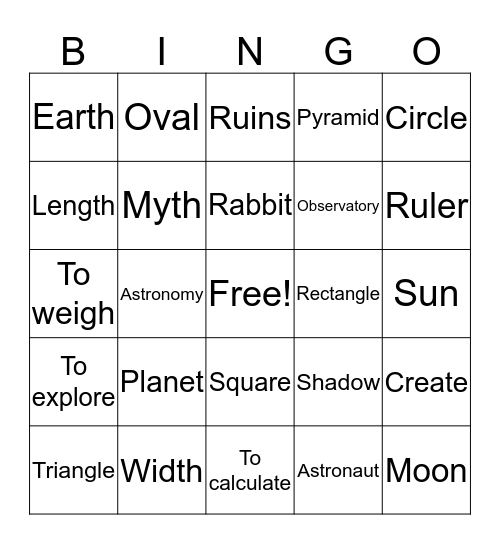 | B | I | N | G | O |
|---|---|---|---|---|
| Earth | Oval | Ruins | Pyramid | Circle |
| Length | Myth | Rabbit | Observatory | Ruler |
| To weigh | Astronomy | Free! | Rectangle | Sun |
| To explore | Planet | Square | Shadow | Create |
| Triangle | Width | To calculate | Astronaut | Moon |